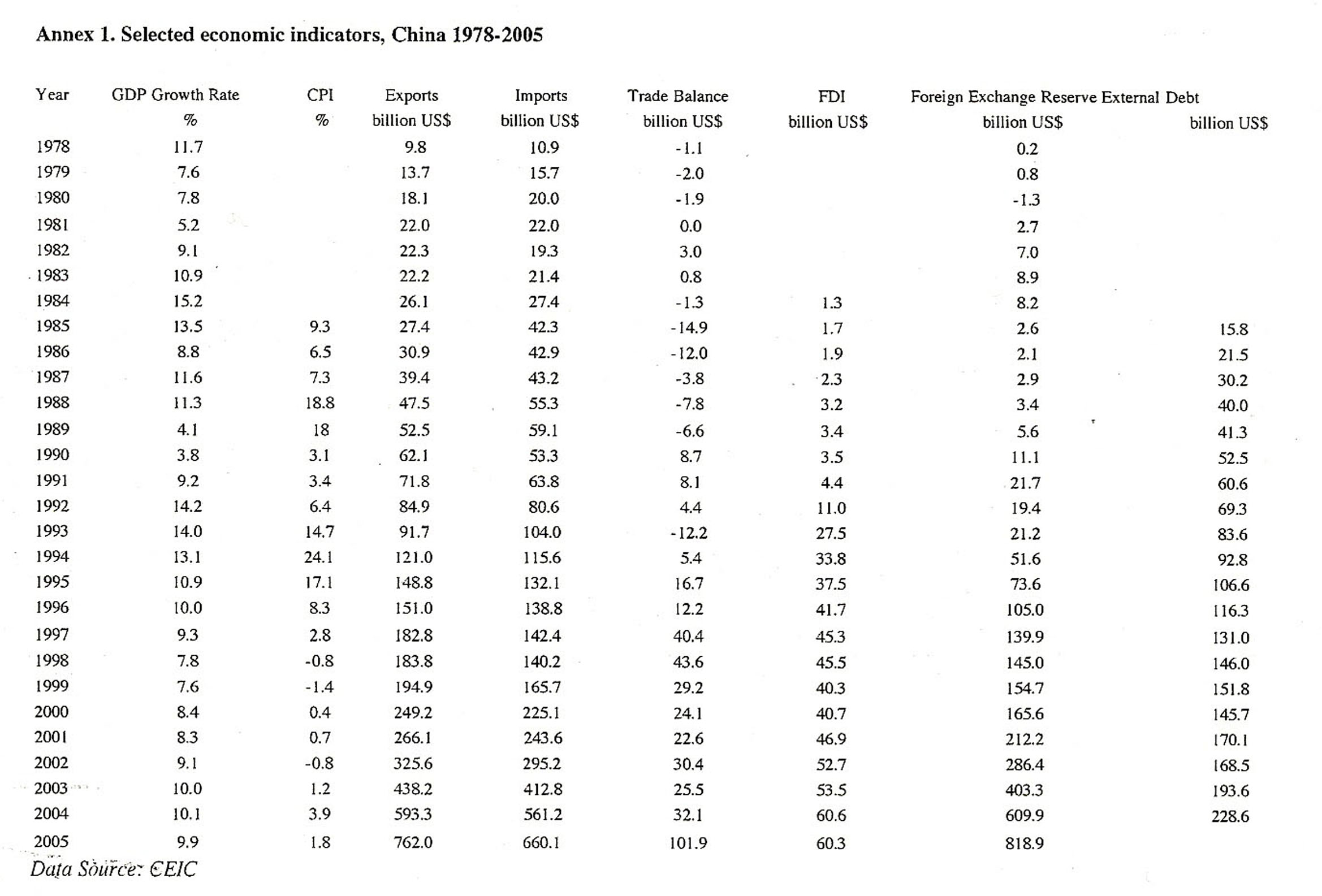 Annex 1. Selected economic indicators, China 1978-2005

| Year | GDP Growth Rate % | CPI % | Exports billion US$ | Imports billion US$ | Trade Balance billion US$ | FDI billion US$ | Foreign Exchange Reserve billion US$ | External Debt billion US$ |
|---|---|---|---|---|---|---|---|---|
| 1978 | 11.7 | | 9.8 | 10.9 | -1.1 | | 0.2 | |
| 1979 | 7.6 | | 13.7 | 15.7 | -2.0 | | 0.8 | |
| 1980 | 7.8 | | 18.1 | 20.0 | -1.9 | | -1.3 | |
| 1981 | 5.2 | | 22.0 | 22.0 | 0.0 | | 2.7 | |
| 1982 | 9.1 | | 22.3 | 19.3 | 3.0 | | 7.0 | |
| 1983 | 10.9 | | 22.2 | 21.4 | 0.8 | | 8.9 | |
| 1984 | 15.2 | | 26.1 | 27.4 | -1.3 | 1.3 | 8.2 | |
| 1985 | 13.5 | 9.3 | 27.4 | 42.3 | -14.9 | 1.7 | 2.6 | 15.8 |
| 1986 | 8.8 | 6.5 | 30.9 | 42.9 | -12.0 | 1.9 | 2.1 | 21.5 |
| 1987 | 11.6 | 7.3 | 39.4 | 43.2 | -3.8 | 2.3 | 2.9 | 30.2 |
| 1988 | 11.3 | 18.8 | 47.5 | 55.3 | -7.8 | 3.2 | 3.4 | 40.0 |
| 1989 | 4.1 | 18 | 52.5 | 59.1 | -6.6 | 3.4 | 5.6 | 41.3 |
| 1990 | 3.8 | 3.1 | 62.1 | 53.3 | 8.7 | 3.5 | 11.1 | 52.5 |
| 1991 | 9.2 | 3.4 | 71.8 | 63.8 | 8.1 | 4.4 | 21.7 | 60.6 |
| 1992 | 14.2 | 6.4 | 84.9 | 80.6 | 4.4 | 11.0 | 19.4 | 69.3 |
| 1993 | 14.0 | 14.7 | 91.7 | 104.0 | -12.2 | 27.5 | 21.2 | 83.6 |
| 1994 | 13.1 | 24.1 | 121.0 | 115.6 | 5.4 | 33.8 | 51.6 | 92.8 |
| 1995 | 10.9 | 17.1 | 148.8 | 132.1 | 16.7 | 37.5 | 73.6 | 106.6 |
| 1996 | 10.0 | 8.3 | 151.0 | 138.8 | 12.2 | 41.7 | 105.0 | 116.3 |
| 1997 | 9.3 | 2.8 | 182.8 | 142.4 | 40.4 | 45.3 | 139.9 | 131.0 |
| 1998 | 7.8 | -0.8 | 183.8 | 140.2 | 43.6 | 45.5 | 145.0 | 146.0 |
| 1999 | 7.6 | -1.4 | 194.9 | 165.7 | 29.2 | 40.3 | 154.7 | 151.8 |
| 2000 | 8.4 | 0.4 | 249.2 | 225.1 | 24.1 | 40.7 | 165.6 | 145.7 |
| 2001 | 8.3 | 0.7 | 266.1 | 243.6 | 22.6 | 46.9 | 212.2 | 170.1 |
| 2002 | 9.1 | -0.8 | 325.6 | 295.2 | 30.4 | 52.7 | 286.4 | 168.5 |
| 2003 | 10.0 | 1.2 | 438.2 | 412.8 | 25.5 | 53.5 | 403.3 | 193.6 |
| 2004 | 10.1 | 3.9 | 593.3 | 561.2 | 32.1 | 60.6 | 609.9 | 228.6 |
| 2005 | 9.9 | 1.8 | 762.0 | 660.1 | 101.9 | 60.3 | 818.9 | |

Data Source: CEIC